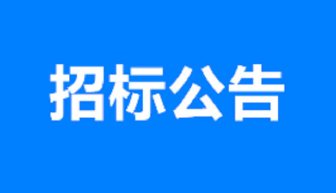 招标公告